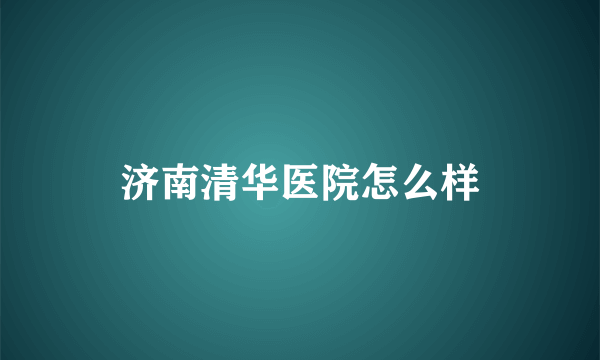 济南清华医院怎么样